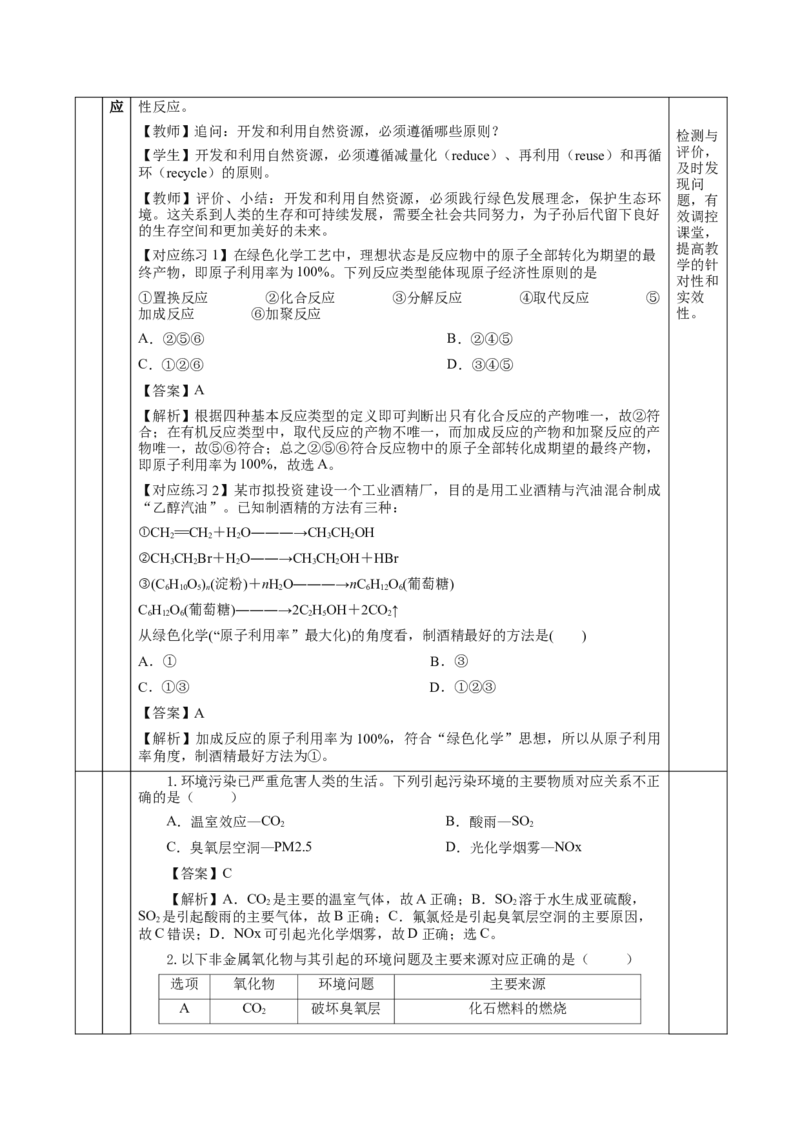 应

性反应。

【教师】追问：开发和利用自然资源，必须遵循哪些原则？

【学生】开发和利用自然资源，必须遵循减量化（reduce）、再利用（reuse）和再循环（recycle）的原则。

【教师】评价、小结：开发和利用自然资源，必须践行绿色发展理念，保护生态环境。这关系到人类的生存和可持续发展，需要全社会共同努力，为子孙后代留下良好的生存空间和更加美好的未来。

【对应练习1】在绿色化学工艺中，理想状态是反应物中的原子全部转化为期望的最终产物，即原子利用率为100%。下列反应类型能体现原子经济性原则的是

①置换反应 ②化合反应 ③分解反应 ④取代反应 ⑤加成反应 ⑥加聚反应

A．②⑤⑥ B．②④⑤

C．①②⑥ D．③④⑤

【答案】A

【解析】根据四种基本反应类型的定义即可判断出只有化合反应的产物唯一，故②符合；在有机反应类型中，取代反应的产物不唯一，而加成反应的产物和加聚反应的产物唯一，故⑤⑥符合；总之②⑤⑥符合反应物中的原子全部转化成期望的最终产物，即原子利用率为100%，故选A。

【对应练习2】某市拟投资建设一个工业酒精厂，目的是用工业酒精与汽油混合制成“乙醇汽油”。已知制酒精的方法有三种：

①$CH_2=CH_2+H_2O\longrightarrow CH_3CH_2OH$

②$CH_3CH_2Br+H_2O\longrightarrow CH_3CH_2OH+HBr$

③$(C_6H_{10}O_5)_n$(淀粉)$+nH_2O\longrightarrow nC_6H_{12}O_6$(葡萄糖)

$C_6H_{12}O_6$(葡萄糖)$\longrightarrow 2C_2H_5OH+2CO_2\uparrow$

从绿色化学(“原子利用率”最大化)的角度看，制酒精最好的方法是( )

A．① B．③

C．①③ D．①②③

【答案】A

【解析】加成反应的原子利用率为100%，符合“绿色化学”思想，所以从原子利用率角度，制酒精最好方法为①。

检测与评价，及时发现问题，有效调控课堂，提高教学的针对性和实效性。

1.环境污染已严重危害人类的生活。下列引起污染环境的主要物质对应关系不正确的是（ ）

A．温室效应—$CO_2$ B．酸雨—$SO_2$

C．臭氧层空洞—PM2.5 D．光化学烟雾—NOx

【答案】C

【解析】A．$CO_2$是主要的温室气体，故A正确；B．$SO_2$溶于水生成亚硫酸，$SO_2$是引起酸雨的主要气体，故B正确；C．氟氯烃是引起臭氧层空洞的主要原因，故C错误；D．NOx可引起光化学烟雾，故D正确；选C。

2.以下非金属氧化物与其引起的环境问题及主要来源对应正确的是（ ）

| 选项 | 氧化物 | 环境问题 | 主要来源 |
|---|---|---|---|
| A | $CO_2$ | 破坏臭氧层 | 化石燃料的燃烧 |